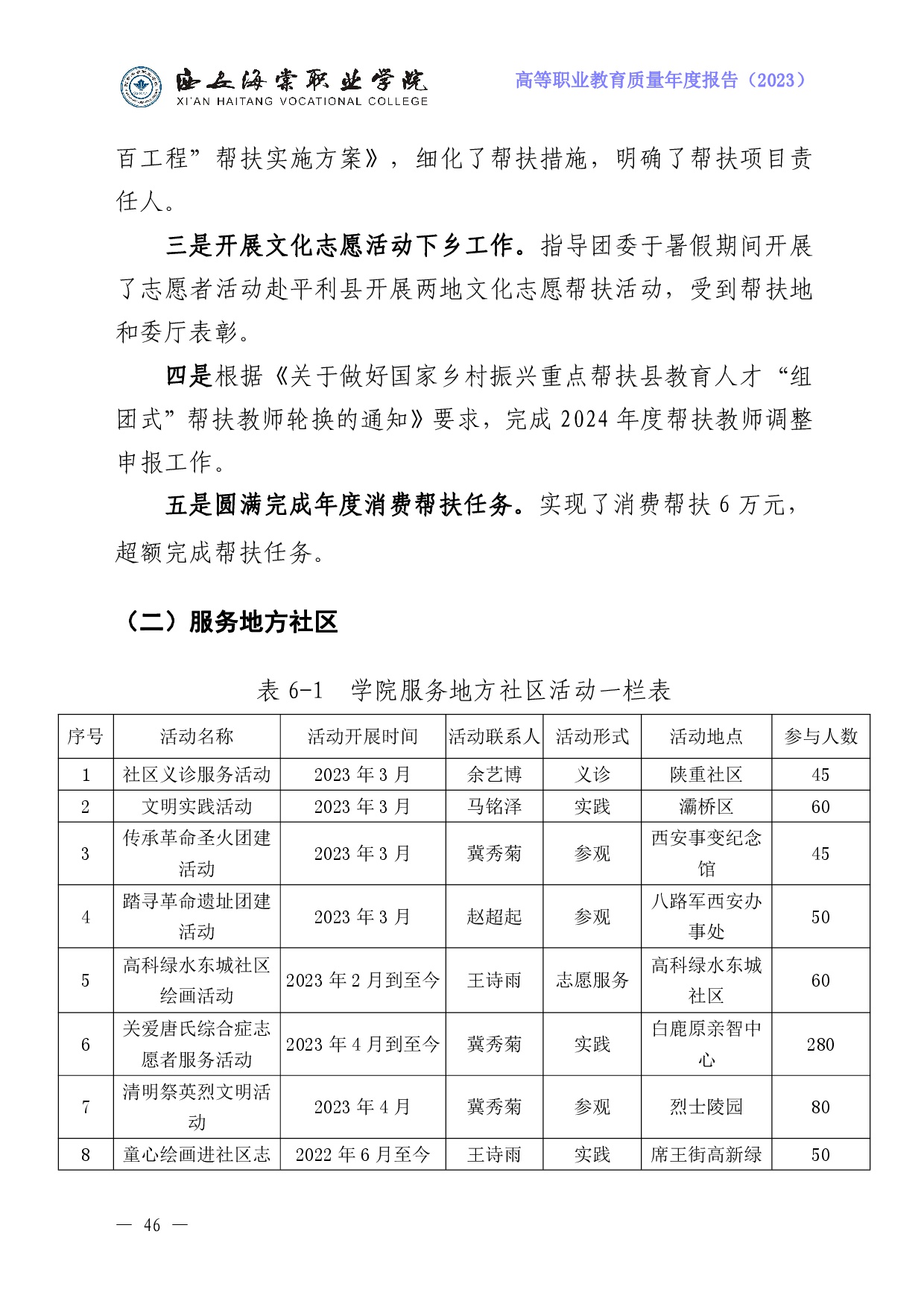 西安海棠职业学院
XI'AN HAITANG VOCATIONAL COLLEGE

高等职业教育质量年度报告（2023）

百工程”帮扶实施方案》，细化了帮扶措施，明确了帮扶项目责任人。

三是开展文化志愿活动下乡工作。指导团委于暑假期间开展了志愿者活动赴平利县开展两地文化志愿帮扶活动，受到帮扶地和委厅表彰。

四是根据《关于做好国家乡村振兴重点帮扶县教育人才“组团式”帮扶教师轮换的通知》要求，完成 2024 年度帮扶教师调整申报工作。

五是圆满完成年度消费帮扶任务。实现了消费帮扶 6 万元，超额完成帮扶任务。

（二）服务地方社区

表 6-1　学院服务地方社区活动一栏表

| 序号 | 活动名称 | 活动开展时间 | 活动联系人 | 活动形式 | 活动地点 | 参与人数 |
|---|---|---|---|---|---|---|
| 1 | 社区义诊服务活动 | 2023 年 3 月 | 余艺博 | 义诊 | 陕重社区 | 45 |
| 2 | 文明实践活动 | 2023 年 3 月 | 马铭泽 | 实践 | 灞桥区 | 60 |
| 3 | 传承革命圣火团建活动 | 2023 年 3 月 | 冀秀菊 | 参观 | 西安事变纪念馆 | 45 |
| 4 | 踏寻革命遗址团建活动 | 2023 年 3 月 | 赵超起 | 参观 | 八路军西安办事处 | 50 |
| 5 | 高科绿水东城社区绘画活动 | 2023 年 2 月到至今 | 王诗雨 | 志愿服务 | 高科绿水东城社区 | 60 |
| 6 | 关爱唐氏综合症志愿者服务活动 | 2023 年 4 月到至今 | 冀秀菊 | 实践 | 白鹿原亲智中心 | 280 |
| 7 | 清明祭英烈文明活动 | 2023 年 4 月 | 冀秀菊 | 参观 | 烈士陵园 | 80 |
| 8 | 童心绘画进社区志 | 2022 年 6 月至今 | 王诗雨 | 实践 | 席王街高新绿 | 50 |

— 46 —